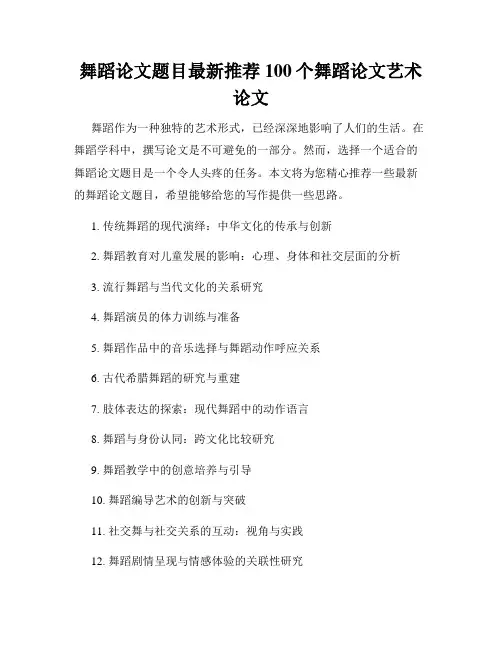 舞蹈论文题目最新推荐 100 个舞蹈论文艺术论文

舞蹈作为一种独特的艺术形式，已经深深地影响了人们的生活。在舞蹈学科中，撰写论文是不可避免的一部分。然而，选择一个适合的舞蹈论文题目是一个令人头疼的任务。本文将为您精心推荐一些最新的舞蹈论文题目，希望能够给您的写作提供一些思路。

1. 传统舞蹈的现代演绎：中华文化的传承与创新

2. 舞蹈教育对儿童发展的影响：心理、身体和社交层面的分析

3. 流行舞蹈与当代文化的关系研究

4. 舞蹈演员的体力训练与准备

5. 舞蹈作品中的音乐选择与舞蹈动作呼应关系

6. 古代希腊舞蹈的研究与重建

7. 肢体表达的探索：现代舞蹈中的动作语言

8. 舞蹈与身份认同：跨文化比较研究

9. 舞蹈教学中的创意培养与引导

10. 舞蹈编导艺术的创新与突破

11. 社交舞与社交关系的互动：视角与实践

12. 舞蹈剧情呈现与情感体验的关联性研究